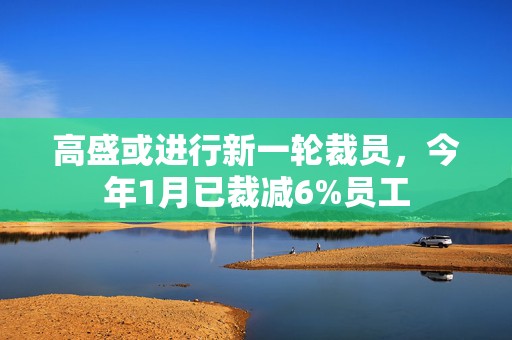 高盛或进行新一轮裁员，今年1月已裁减6%员工